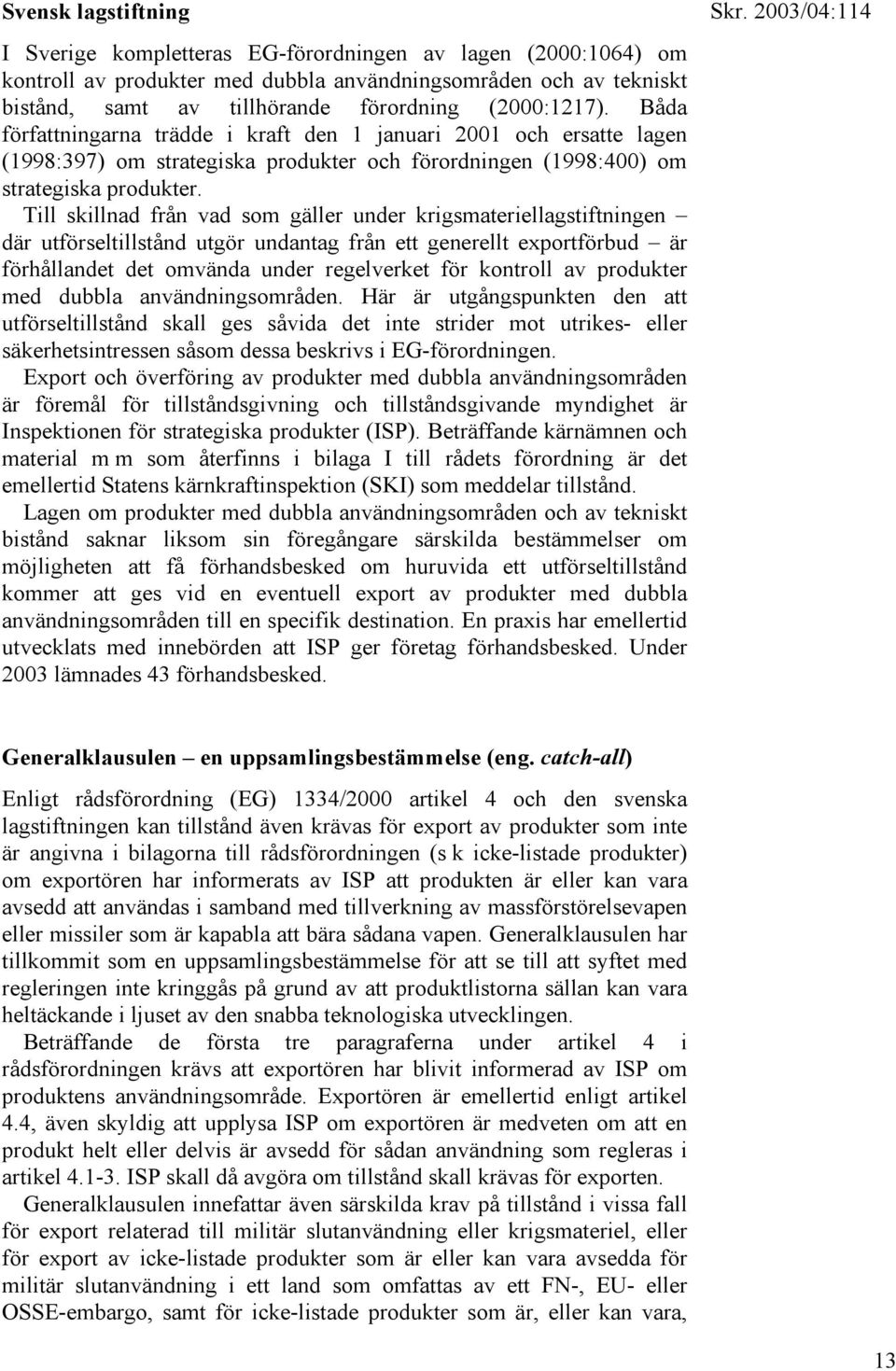 Svensk lagstiftning Skr. 2003/04:114

I Sverige kompletteras EG-förordningen av lagen (2000:1064) om kontroll av produkter med dubbla användningsområden och av tekniskt bistånd, samt av tillhörande förordning (2000:1217). Båda författningarna trädde i kraft den 1 januari 2001 och ersatte lagen (1998:397) om strategiska produkter och förordningen (1998:400) om strategiska produkter.

Till skillnad från vad som gäller under krigsmateriellagstiftningen – där utförseltillstånd utgör undantag från ett generellt exportförbud – är förhållandet det omvända under regelverket för kontroll av produkter med dubbla användningsområden. Här är utgångspunkten den att utförseltillstånd skall ges såvida det inte strider mot utrikes- eller säkerhetsintressen såsom dessa beskrivs i EG-förordningen.

Export och överföring av produkter med dubbla användningsområden är föremål för tillståndsgivning och tillståndsgivande myndighet är Inspektionen för strategiska produkter (ISP). Beträffande kärnämnen och material m m som återfinns i bilaga I till rådets förordning är det emellertid Statens kärnkraftinspektion (SKI) som meddelar tillstånd.

Lagen om produkter med dubbla användningsområden och av tekniskt bistånd saknar liksom sin föregångare särskilda bestämmelser om möjligheten att få förhandsbesked om huruvida ett utförseltillstånd kommer att ges vid en eventuell export av produkter med dubbla användningsområden till en specifik destination. En praxis har emellertid utvecklats med innebörden att ISP ger företag förhandsbesked. Under 2003 lämnades 43 förhandsbesked.

Generalklausulen – en uppsamlingsbestämmelse (eng. catch-all)

Enligt rådsförordning (EG) 1334/2000 artikel 4 och den svenska lagstiftningen kan tillstånd även krävas för export av produkter som inte är angivna i bilagorna till rådsförordningen (s k icke-listade produkter) om exportören har informerats av ISP att produkten är eller kan vara avsedd att användas i samband med tillverkning av massförstörelsevapen eller missiler som är kapabla att bära sådana vapen. Generalklausulen har tillkommit som en uppsamlingsbestämmelse för att se till att syftet med regleringen inte kringgås på grund av att produktlistorna sällan kan vara heltäckande i ljuset av den snabba teknologiska utvecklingen.

Beträffande de första tre paragraferna under artikel 4 i rådsförordningen krävs att exportören har blivit informerad av ISP om produktens användningsområde. Exportören är emellertid enligt artikel 4.4, även skyldig att upplysa ISP om exportören är medveten om att en produkt helt eller delvis är avsedd för sådan användning som regleras i artikel 4.1-3. ISP skall då avgöra om tillstånd skall krävas för exporten.

Generalklausulen innefattar även särskilda krav på tillstånd i vissa fall för export relaterad till militär slutanvändning eller krigsmateriel, eller för export av icke-listade produkter som är eller kan vara avsedda för militär slutanvändning i ett land som omfattas av ett FN-, EU- eller OSSE-embargo, samt för icke-listade produkter som är, eller kan vara,

13